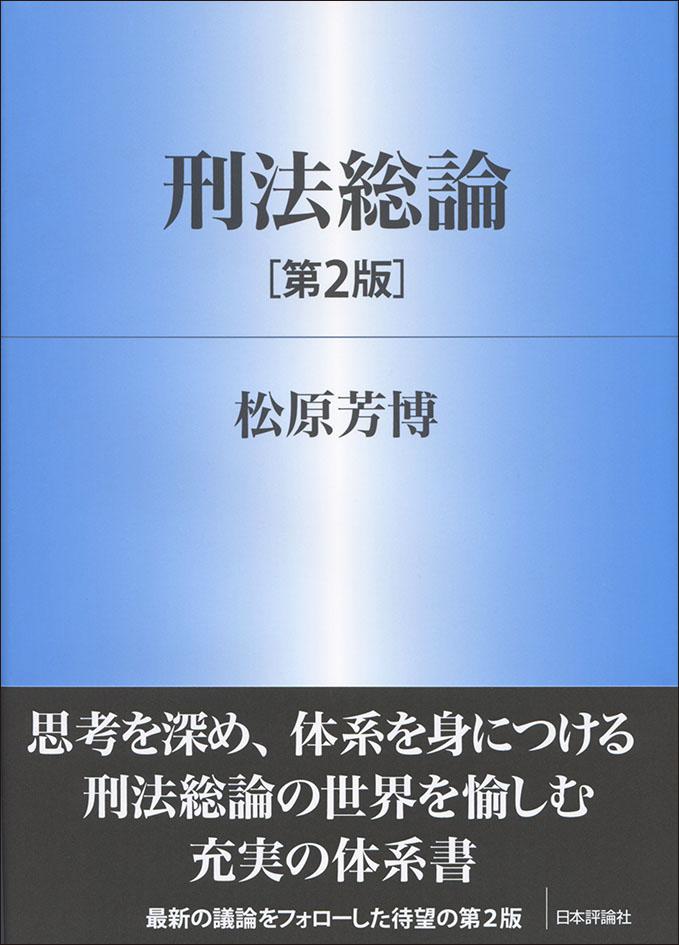 刑法総論
［第2版］

松原芳博

思考を深め、体系を身につける
刑法総論の世界を愉しむ
充実の体系書

最新の議論をフォローした待望の第2版

日本評論社